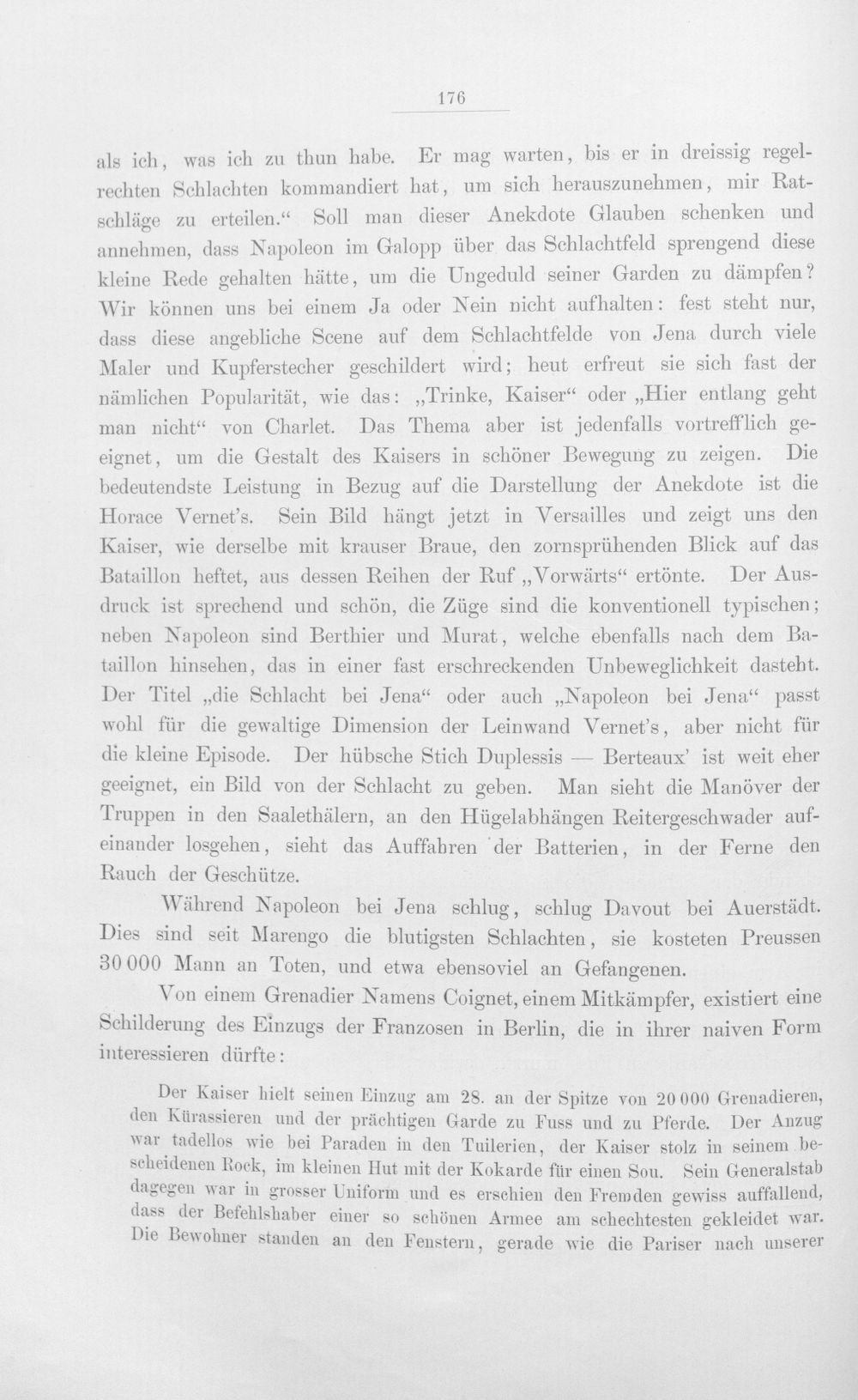 176

als ich, was ich zu thun habe. Er mag warten, bis er in dreissig regelrechten Schlachten kommandiert hat, um sich herauszunehmen, mir Ratschläge zu erteilen.“ Soll man dieser Anekdote Glauben schenken und annehmen, dass Napoleon im Galopp über das Schlachtfeld sprengend diese kleine Rede gehalten hätte, um die Ungeduld seiner Garden zu dämpfen? Wir können uns bei einem Ja oder Nein nicht aufhalten: fest steht nur, dass diese angebliche Scene auf dem Schlachtfelde von Jena durch viele Maler und Kupferstecher geschildert wird; heut erfreut sie sich fast der nämlichen Popularität, wie das: „Trinke, Kaiser“ oder „Hier entlang geht man nicht“ von Charlet. Das Thema aber ist jedenfalls vortrefflich geeignet, um die Gestalt des Kaisers in schöner Bewegung zu zeigen. Die bedeutendste Leistung in Bezug auf die Darstellung der Anekdote ist die Horace Vernet's. Sein Bild hängt jetzt in Versailles und zeigt uns den Kaiser, wie derselbe mit krauser Braue, den zornsprühenden Blick auf das Bataillon heftet, aus dessen Reihen der Ruf „Vorwärts“ ertönte. Der Ausdruck ist sprechend und schön, die Züge sind die konventionell typischen; neben Napoleon sind Berthier und Murat, welche ebenfalls nach dem Bataillon hinsehen, das in einer fast erschreckenden Unbeweglichkeit dasteht. Der Titel „die Schlacht bei Jena“ oder auch „Napoleon bei Jena“ passt wohl für die gewaltige Dimension der Leinwand Vernet's, aber nicht für die kleine Episode. Der hübsche Stich Duplessis — Berteaux' ist weit eher geeignet, ein Bild von der Schlacht zu geben. Man sieht die Manöver der Truppen in den Saalethälern, an den Hügelabhängen Reitergeschwader aufeinander losgehen, sieht das Auffahren der Batterien, in der Ferne den Rauch der Geschütze.

Während Napoleon bei Jena schlug, schlug Davout bei Auerstädt. Dies sind seit Marengo die blutigsten Schlachten, sie kosteten Preussen 30 000 Mann an Toten, und etwa ebensoviel an Gefangenen.

Von einem Grenadier Namens Coignet, einem Mitkämpfer, existiert eine Schilderung des Einzugs der Franzosen in Berlin, die in ihrer naiven Form interessieren dürfte:

Der Kaiser hielt seinen Einzug am 28. an der Spitze von 20 000 Grenadieren, den Kürassieren und der prächtigen Garde zu Fuss und zu Pferde. Der Anzug war tadellos wie bei Paraden in den Tuilerien, der Kaiser stolz in seinem bescheidenen Rock, im kleinen Hut mit der Kokarde für einen Sou. Sein Generalstab dagegen war in grosser Uniform und es erschien den Fremden gewiss auffallend, dass der Befehlshaber einer so schönen Armee am schechtesten gekleidet war. Die Bewohner standen an den Fenstern, gerade wie die Pariser nach unserer